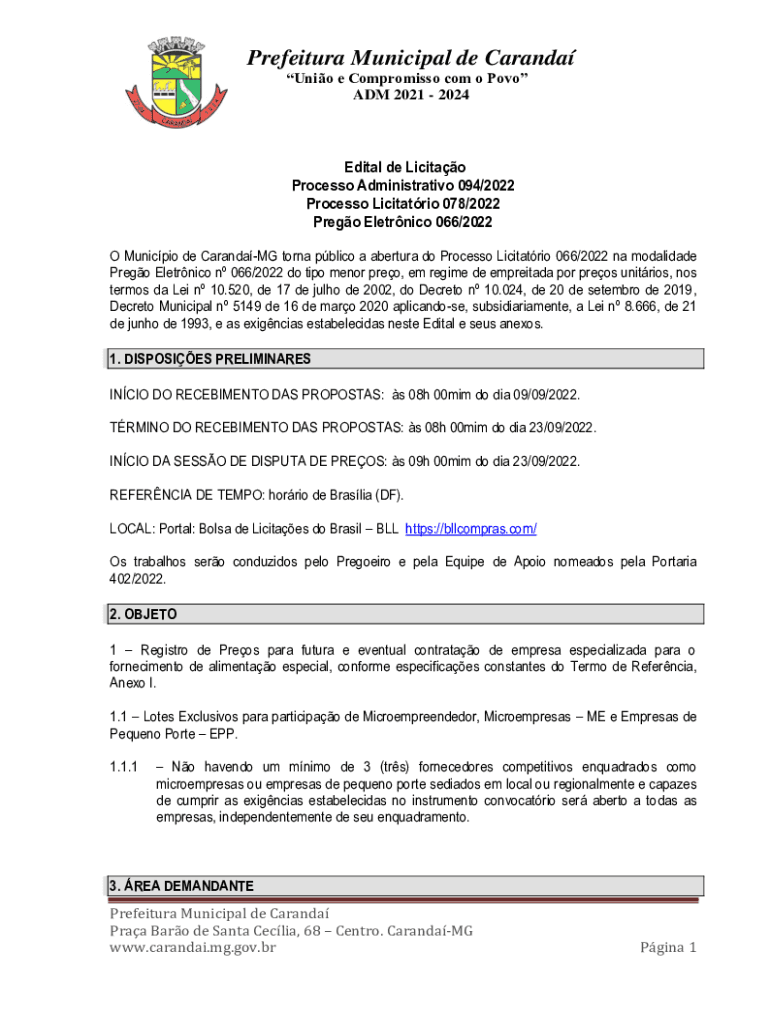 Prefeitura Municipal de Carandaí
"União e Compromisso com o Povo"
ADM 2021 - 2024

Edital de Licitação
Processo Administrativo 094/2022
Processo Licitatório 078/2022
Pregão Eletrônico 066/2022

O Município de Carandaí-MG torna público a abertura do Processo Licitatório 066/2022 na modalidade Pregão Eletrônico nº 066/2022 do tipo menor preço, em regime de empreitada por preços unitários, nos termos da Lei nº 10.520, de 17 de julho de 2002, do Decreto nº 10.024, de 20 de setembro de 2019, Decreto Municipal nº 5149 de 16 de março 2020 aplicando-se, subsidiariamente, a Lei nº 8.666, de 21 de junho de 1993, e as exigências estabelecidas neste Edital e seus anexos.

1. DISPOSIÇÕES PRELIMINARES

INÍCIO DO RECEBIMENTO DAS PROPOSTAS: às 08h 00mim do dia 09/09/2022.

TÉRMINO DO RECEBIMENTO DAS PROPOSTAS: às 08h 00mim do dia 23/09/2022.

INÍCIO DA SESSÃO DE DISPUTA DE PREÇOS: às 09h 00mim do dia 23/09/2022.

REFERÊNCIA DE TEMPO: horário de Brasília (DF).

LOCAL: Portal: Bolsa de Licitações do Brasil – BLL https://bllcompras.com/

Os trabalhos serão conduzidos pelo Pregoeiro e pela Equipe de Apoio nomeados pela Portaria 402/2022.

2. OBJETO

1 – Registro de Preços para futura e eventual contratação de empresa especializada para o fornecimento de alimentação especial, conforme especificações constantes do Termo de Referência, Anexo I.

1.1 – Lotes Exclusivos para participação de Microempreendedor, Microempresas – ME e Empresas de Pequeno Porte – EPP.

1.1.1 – Não havendo um mínimo de 3 (três) fornecedores competitivos enquadrados como microempresas ou empresas de pequeno porte sediados em local ou regionalmente e capazes de cumprir as exigências estabelecidas no instrumento convocatório será aberto a todas as empresas, independentemente de seu enquadramento.

3. ÁREA DEMANDANTE

Prefeitura Municipal de Carandaí
Praça Barão de Santa Cecília, 68 – Centro. Carandaí-MG
www.carandai.mg.gov.br
Página 1